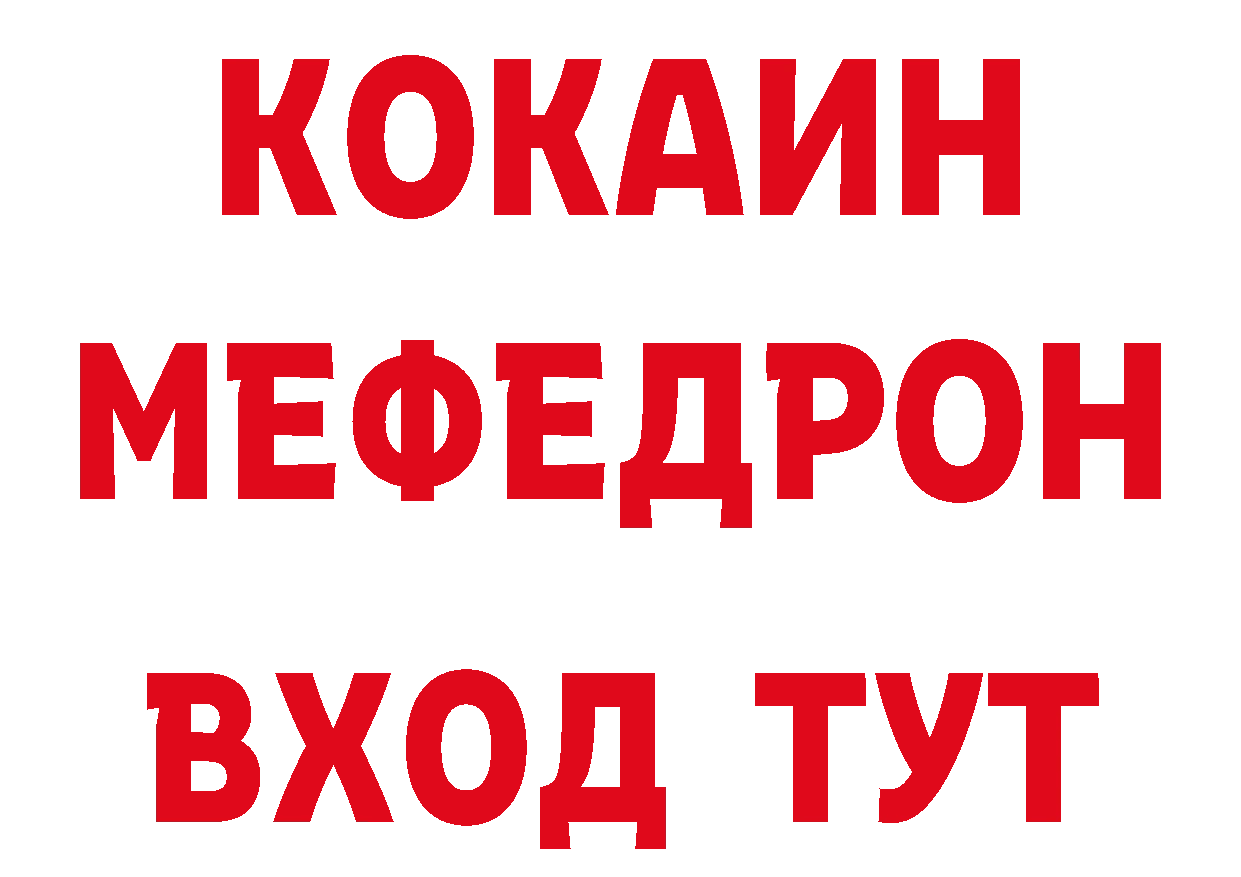 КОКАИН
МЕФЕДРОН
ВХОД ТУТ